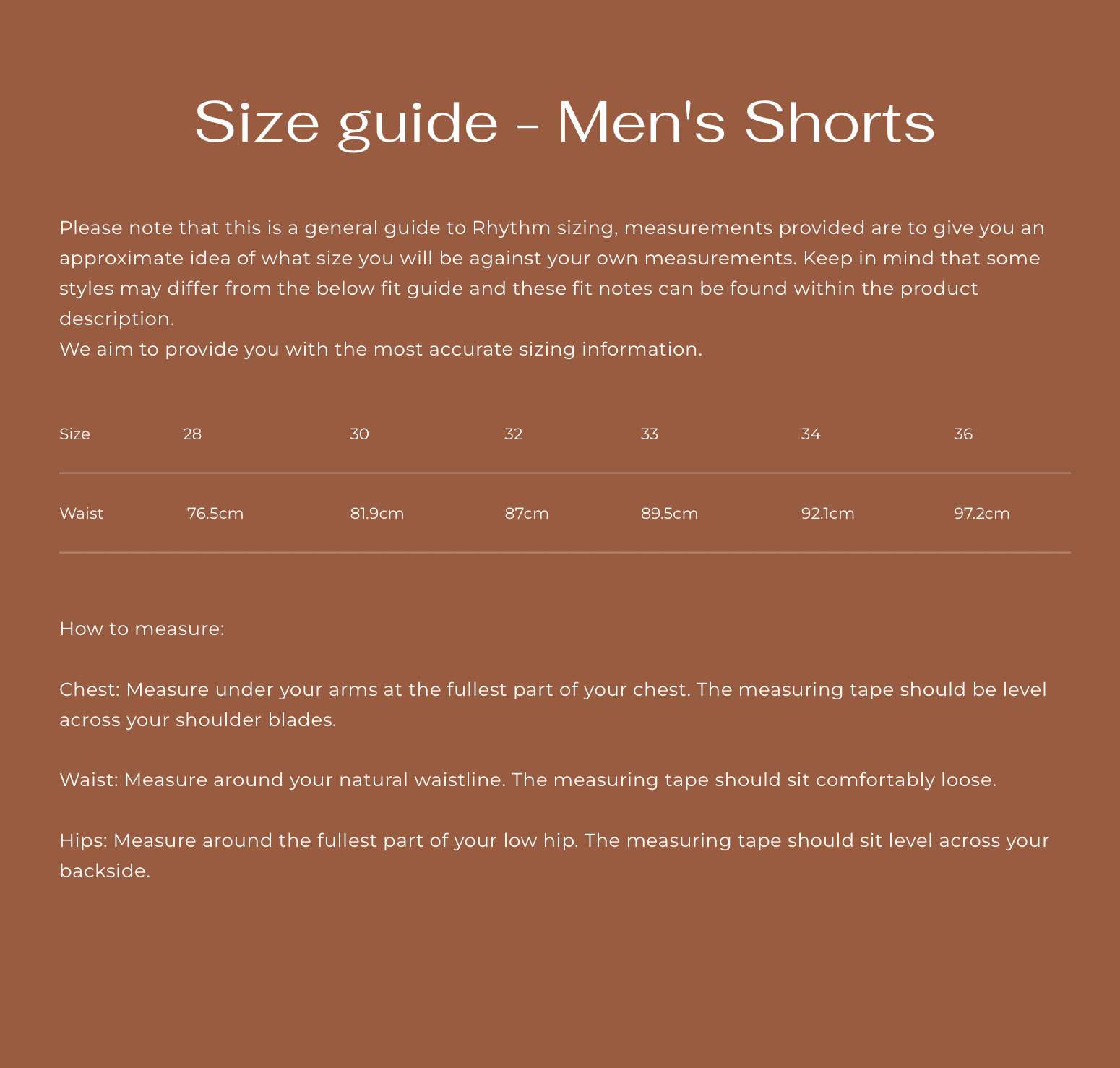 Size guide - Men's Shorts

Please note that this is a general guide to Rhythm sizing, measurements provided are to give you an approximate idea of what size you will be against your own measurements. Keep in mind that some styles may differ from the below fit guide and these fit notes can be found within the product description.
We aim to provide you with the most accurate sizing information.

| Size | 28 | 30 | 32 | 33 | 34 | 36 |
|---|---|---|---|---|---|---|
| Waist | 76.5cm | 81.9cm | 87cm | 89.5cm | 92.1cm | 97.2cm |

How to measure:

Chest: Measure under your arms at the fullest part of your chest. The measuring tape should be level across your shoulder blades.

Waist: Measure around your natural waistline. The measuring tape should sit comfortably loose.

Hips: Measure around the fullest part of your low hip. The measuring tape should sit level across your backside.